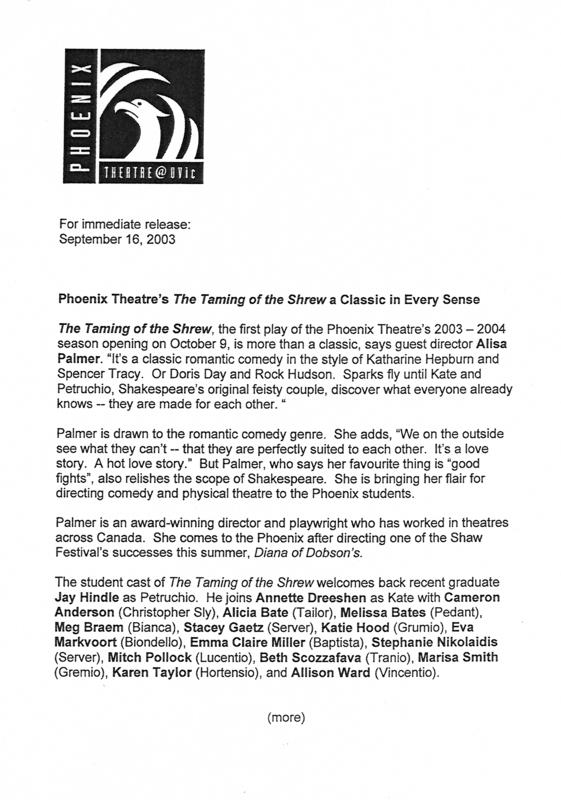 PHOENIX

THEATRE@UVic

For immediate release:
September 16, 2003

Phoenix Theatre's The Taming of the Shrew a Classic in Every Sense

The Taming of the Shrew, the first play of the Phoenix Theatre's 2003 – 2004 season opening on October 9, is more than a classic, says guest director Alisa Palmer. "It's a classic romantic comedy in the style of Katharine Hepburn and Spencer Tracy. Or Doris Day and Rock Hudson. Sparks fly until Kate and Petruchio, Shakespeare's original feisty couple, discover what everyone already knows -- they are made for each other. "

Palmer is drawn to the romantic comedy genre. She adds, "We on the outside see what they can't -- that they are perfectly suited to each other. It's a love story. A hot love story." But Palmer, who says her favourite thing is "good fights", also relishes the scope of Shakespeare. She is bringing her flair for directing comedy and physical theatre to the Phoenix students.

Palmer is an award-winning director and playwright who has worked in theatres across Canada. She comes to the Phoenix after directing one of the Shaw Festival's successes this summer, Diana of Dobson's.

The student cast of The Taming of the Shrew welcomes back recent graduate Jay Hindle as Petruchio. He joins Annette Dreeshen as Kate with Cameron Anderson (Christopher Sly), Alicia Bate (Tailor), Melissa Bates (Pedant), Meg Braem (Bianca), Stacey Gaetz (Server), Katie Hood (Grumio), Eva Markvoort (Biondello), Emma Claire Miller (Baptista), Stephanie Nikolaidis (Server), Mitch Pollock (Lucentio), Beth Scozzafava (Tranio), Marisa Smith (Gremio), Karen Taylor (Hortensio), and Allison Ward (Vincentio).

(more)